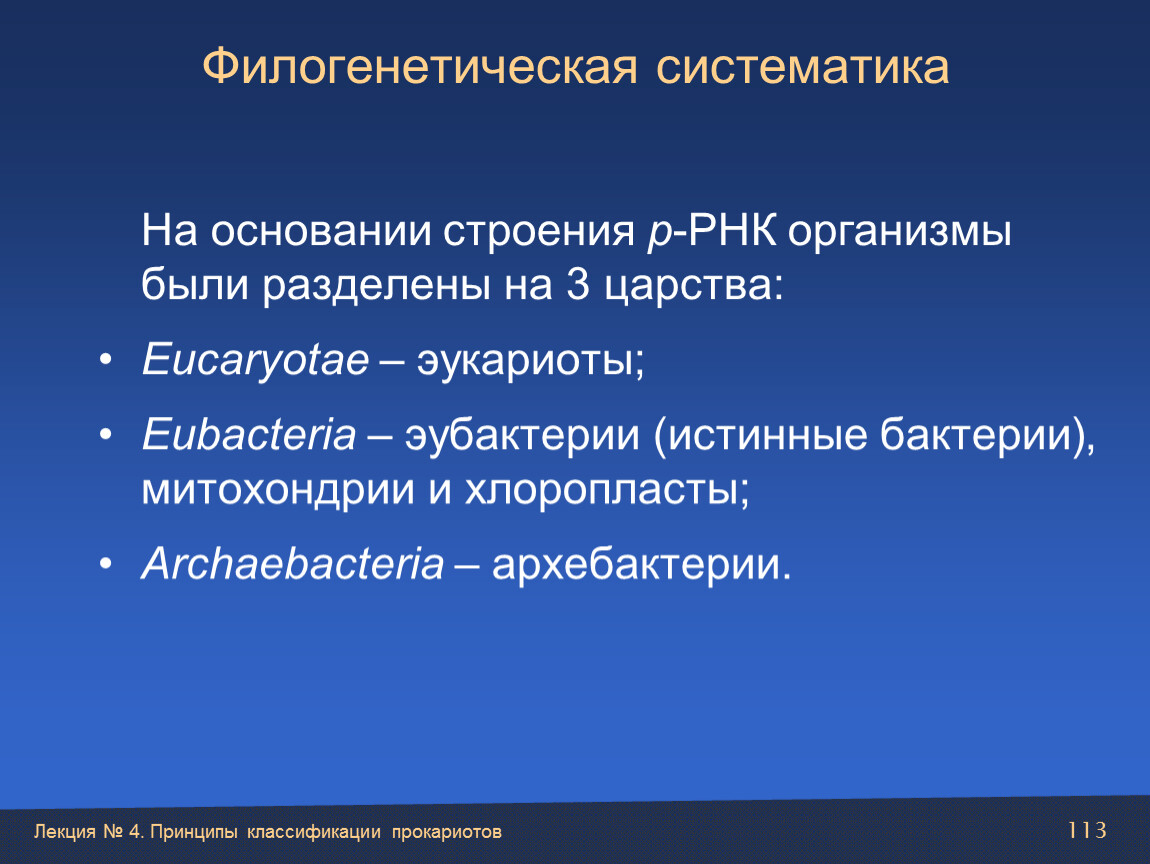 Филогенетическая систематика

На основании строения р-РНК организмы были разделены на 3 царства:

• Eucaryotae – эукариоты;

• Eubacteria – эубактерии (истинные бактерии), митохондрии и хлоропласты;

• Archaebacteria – архебактерии.

Лекция № 4. Принципы классификации прокариотов

113